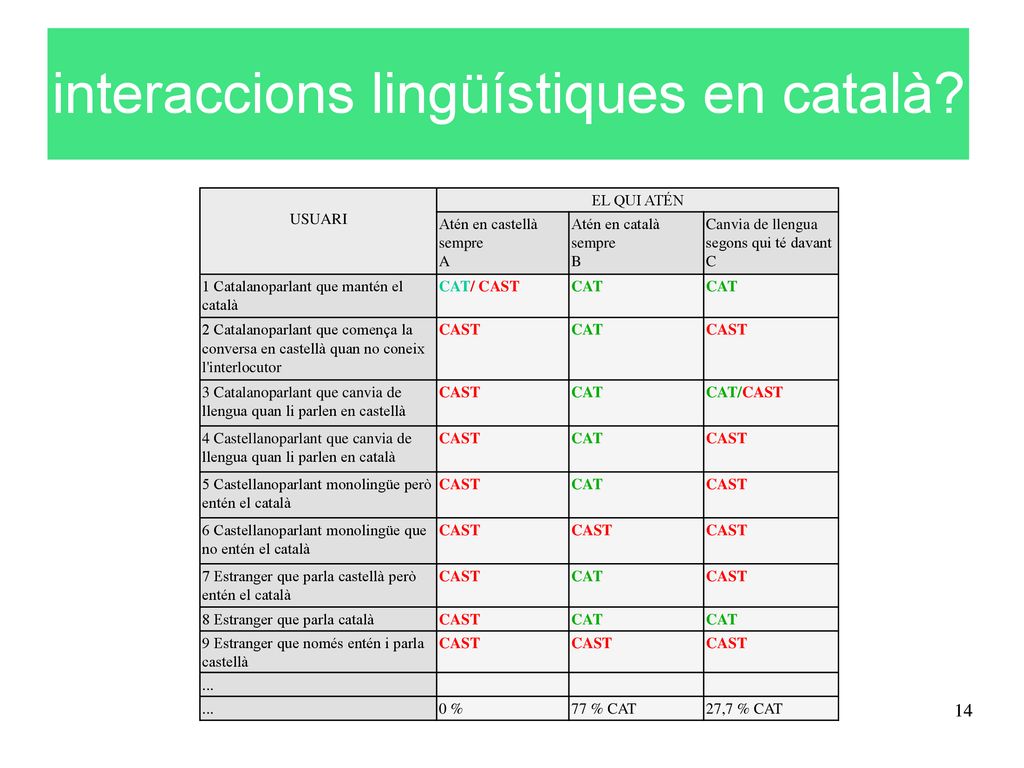 interaccions lingüístiques en català?

| USUARI | EL QUI ATÉN | | |
|---|---|---|---|
| | Atén en castellà sempre A | Atén en català sempre B | Canvia de llengua segons qui té davant C |
| 1 Catalanoparlant que mantén el català | CAT/ CAST | CAT | CAT |
| 2 Catalanoparlant que comença la conversa en castellà quan no coneix l'interlocutor | CAST | CAT | CAST |
| 3 Catalanoparlant que canvia de llengua quan li parlen en castellà | CAST | CAT | CAT/CAST |
| 4 Castellanoparlant que canvia de llengua quan li parlen en català | CAST | CAT | CAST |
| 5 Castellanoparlant monolingüe però entén el català | CAST | CAT | CAST |
| 6 Castellanoparlant monolingüe que no entén el català | CAST | CAST | CAST |
| 7 Estranger que parla castellà però entén el català | CAST | CAT | CAST |
| 8 Estranger que parla català | CAST | CAT | CAT |
| 9 Estranger que només entén i parla castellà | CAST | CAST | CAST |
| ... | | | |
| ... | 0 % | 77 % CAT | 27,7 % CAT |

14